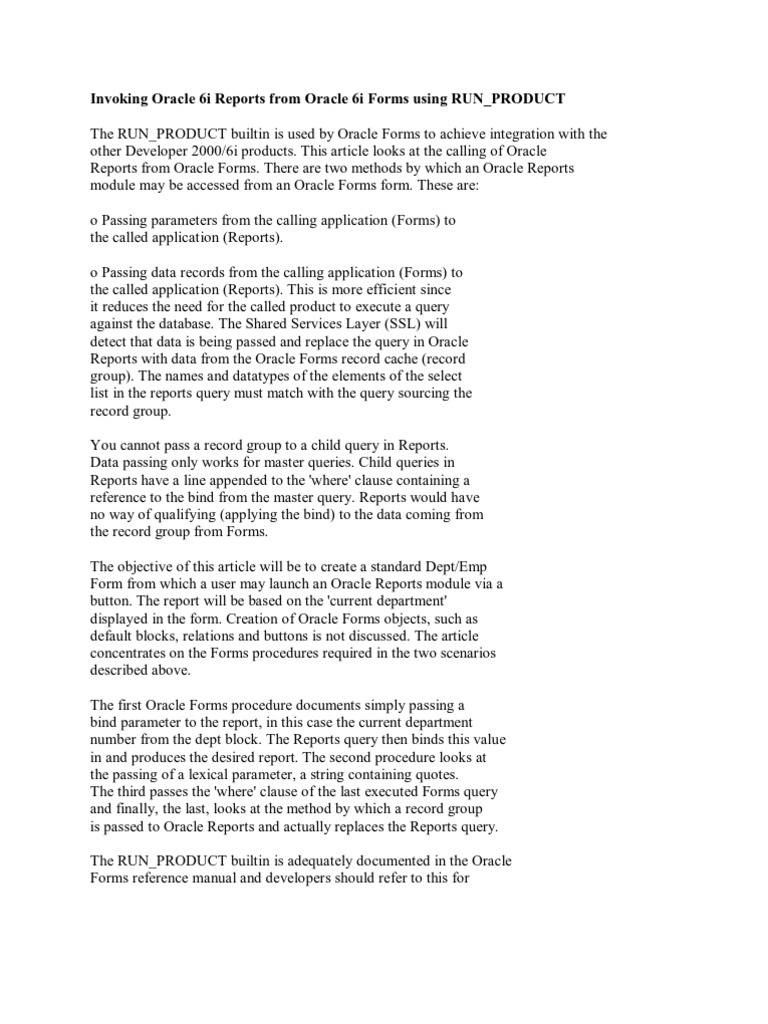 Invoking Oracle 6i Reports from Oracle 6i Forms using RUN_PRODUCT

The RUN_PRODUCT builtin is used by Oracle Forms to achieve integration with the other Developer 2000/6i products. This article looks at the calling of Oracle Reports from Oracle Forms. There are two methods by which an Oracle Reports module may be accessed from an Oracle Forms form. These are:

o Passing parameters from the calling application (Forms) to the called application (Reports).

o Passing data records from the calling application (Forms) to the called application (Reports). This is more efficient since it reduces the need for the called product to execute a query against the database. The Shared Services Layer (SSL) will detect that data is being passed and replace the query in Oracle Reports with data from the Oracle Forms record cache (record group). The names and datatypes of the elements of the select list in the reports query must match with the query sourcing the record group.

You cannot pass a record group to a child query in Reports. Data passing only works for master queries. Child queries in Reports have a line appended to the 'where' clause containing a reference to the bind from the master query. Reports would have no way of qualifying (applying the bind) to the data coming from the record group from Forms.

The objective of this article will be to create a standard Dept/Emp Form from which a user may launch an Oracle Reports module via a button. The report will be based on the 'current department' displayed in the form. Creation of Oracle Forms objects, such as default blocks, relations and buttons is not discussed. The article concentrates on the Forms procedures required in the two scenarios described above.

The first Oracle Forms procedure documents simply passing a bind parameter to the report, in this case the current department number from the dept block. The Reports query then binds this value in and produces the desired report. The second procedure looks at the passing of a lexical parameter, a string containing quotes. The third passes the 'where' clause of the last executed Forms query and finally, the last, looks at the method by which a record group is passed to Oracle Reports and actually replaces the Reports query.

The RUN_PRODUCT builtin is adequately documented in the Oracle Forms reference manual and developers should refer to this for